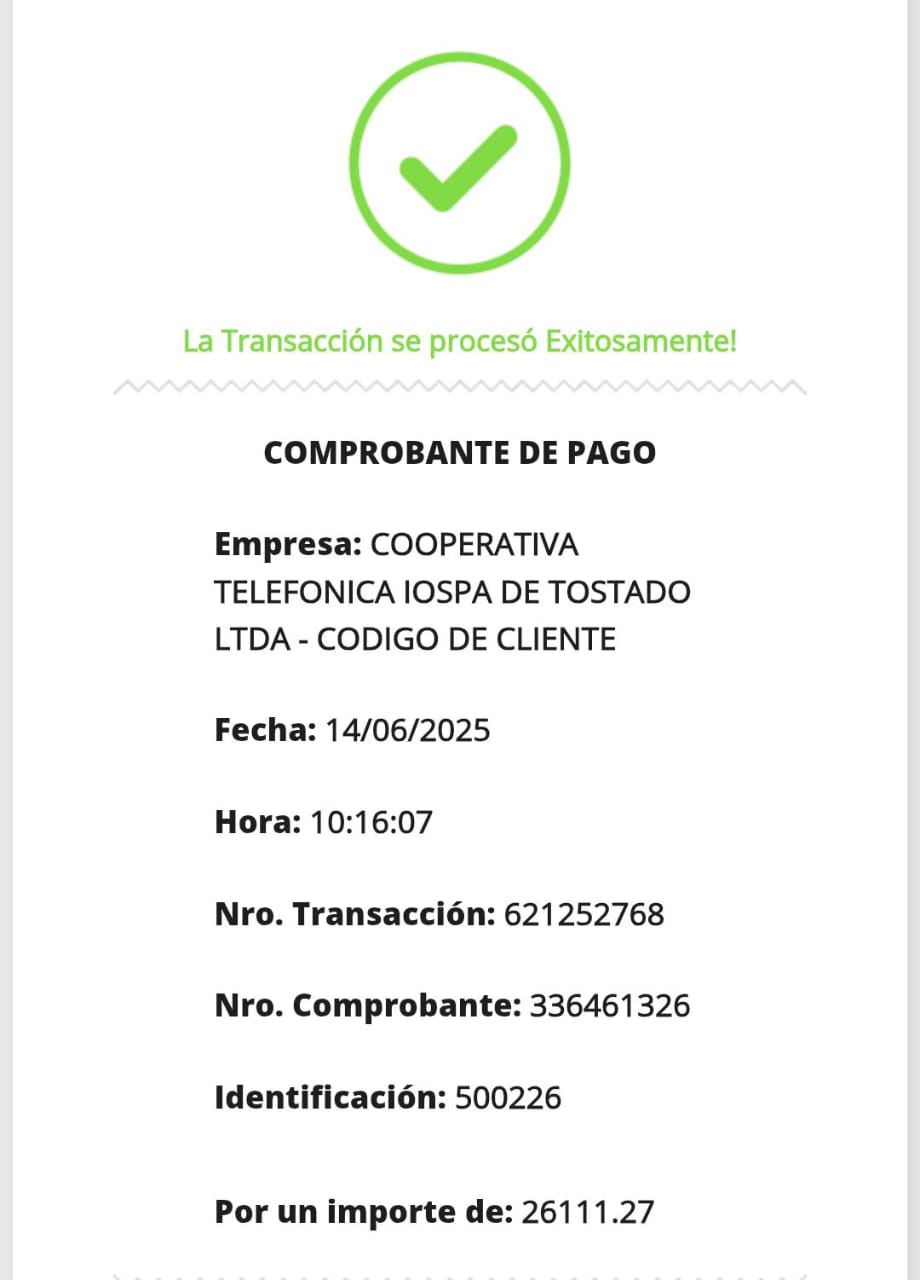 La Transacción se procesó Exitosamente!

COMPROBANTE DE PAGO

Empresa: COOPERATIVA TELEFONICA IOSPA DE TOSTADO LTDA - CODIGO DE CLIENTE

Fecha: 14/06/2025

Hora: 10:16:07

Nro. Transacción: 621252768

Nro. Comprobante: 336461326

Identificación: 500226

Por un importe de: 26111.27